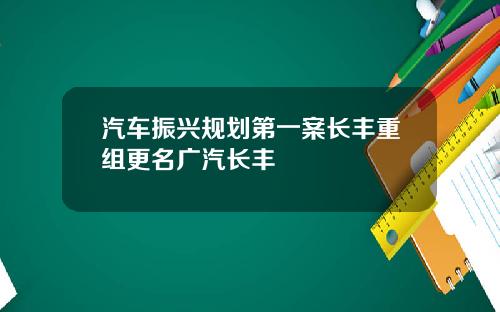 汽车振兴规划第一案长丰重组更名广汽长丰